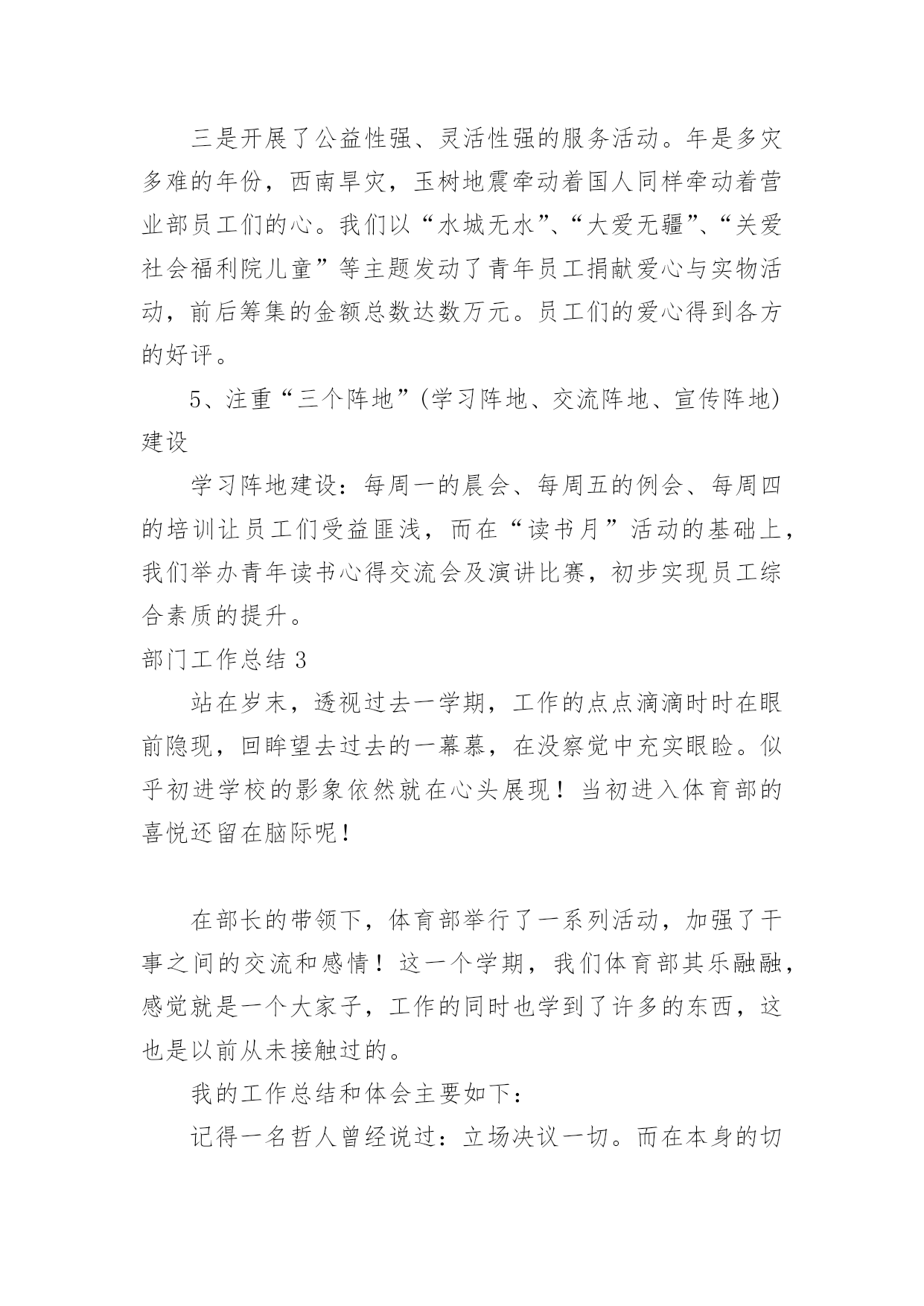 三是开展了公益性强、灵活性强的服务活动。年是多灾多难的年份，西南旱灾，玉树地震牵动着国人同样牵动着营业部员工们的心。我们以“水城无水”、“大爱无疆”、“关爱社会福利院儿童”等主题发动了青年员工捐献爱心与实物活动，前后筹集的金额总数达数万元。员工们的爱心得到各方的好评。

5、注重“三个阵地”(学习阵地、交流阵地、宣传阵地)建设

学习阵地建设：每周一的晨会、每周五的例会、每周四的培训让员工们受益匪浅，而在“读书月”活动的基础上，我们举办青年读书心得交流会及演讲比赛，初步实现员工综合素质的提升。

部门工作总结 3

站在岁末，透视过去一学期，工作的点点滴滴时时在眼前隐现，回眸望去过去的一幕慕，在没察觉中充实眼睑。似乎初进学校的影象依然就在心头展现！当初进入体育部的喜悦还留在脑际呢！

在部长的带领下，体育部举行了一系列活动，加强了干事之间的交流和感情！这一个学期，我们体育部其乐融融，感觉就是一个大家子，工作的同时也学到了许多的东西，这也是以前从未接触过的。

我的工作总结和体会主要如下：

记得一名哲人曾经说过：立场决议一切。而在本身的切